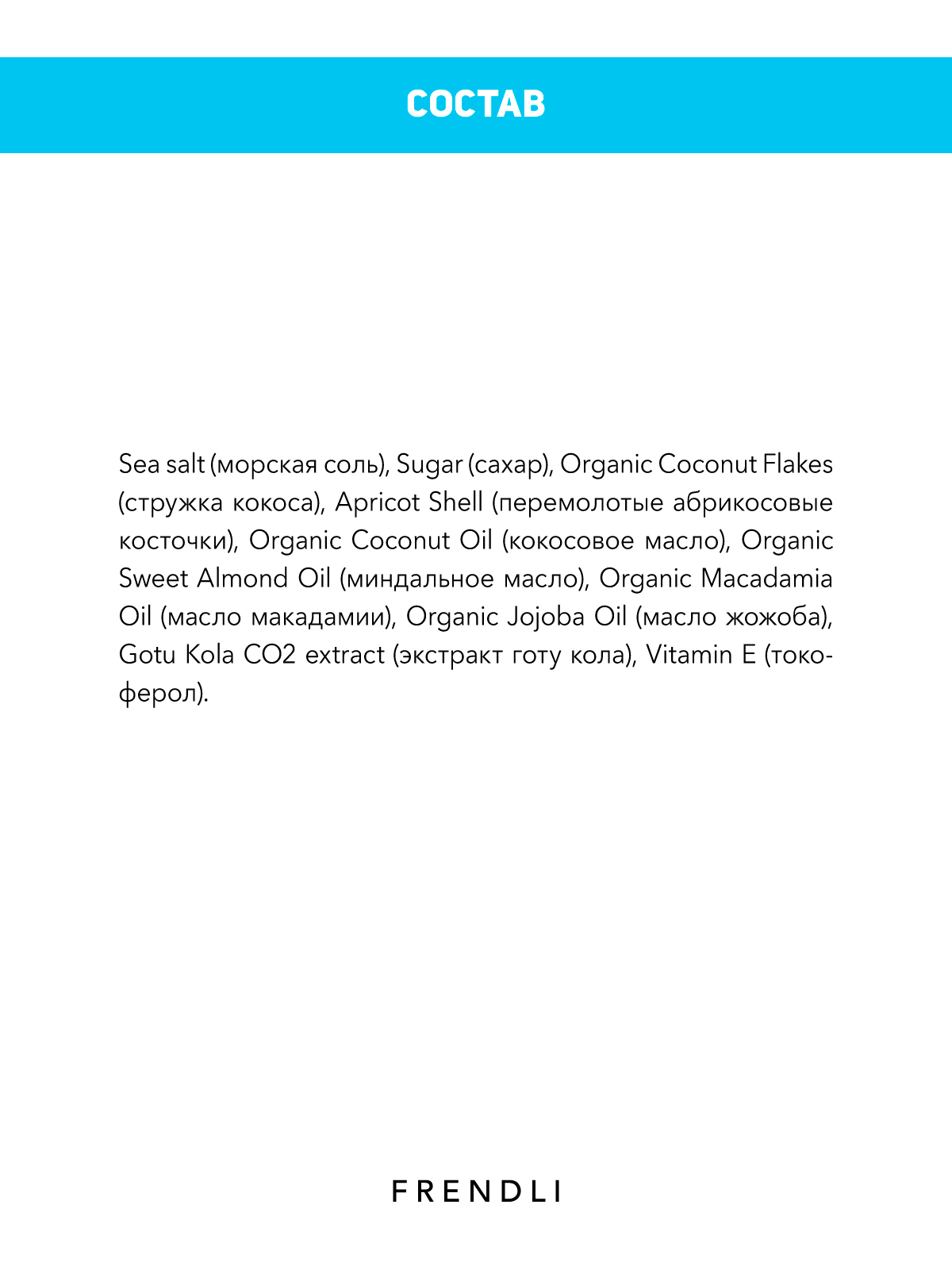 СОСТАВ

Sea salt (морская соль), Sugar (сахар), Organic Coconut Flakes (стружка кокоса), Apricot Shell (перемолотые абрикосовые косточки), Organic Coconut Oil (кокосовое масло), Organic Sweet Almond Oil (миндальное масло), Organic Macadamia Oil (масло макадамии), Organic Jojoba Oil (масло жожоба), Gotu Kola CO2 extract (экстракт готу кола), Vitamin E (токоферол).

FRENDLI